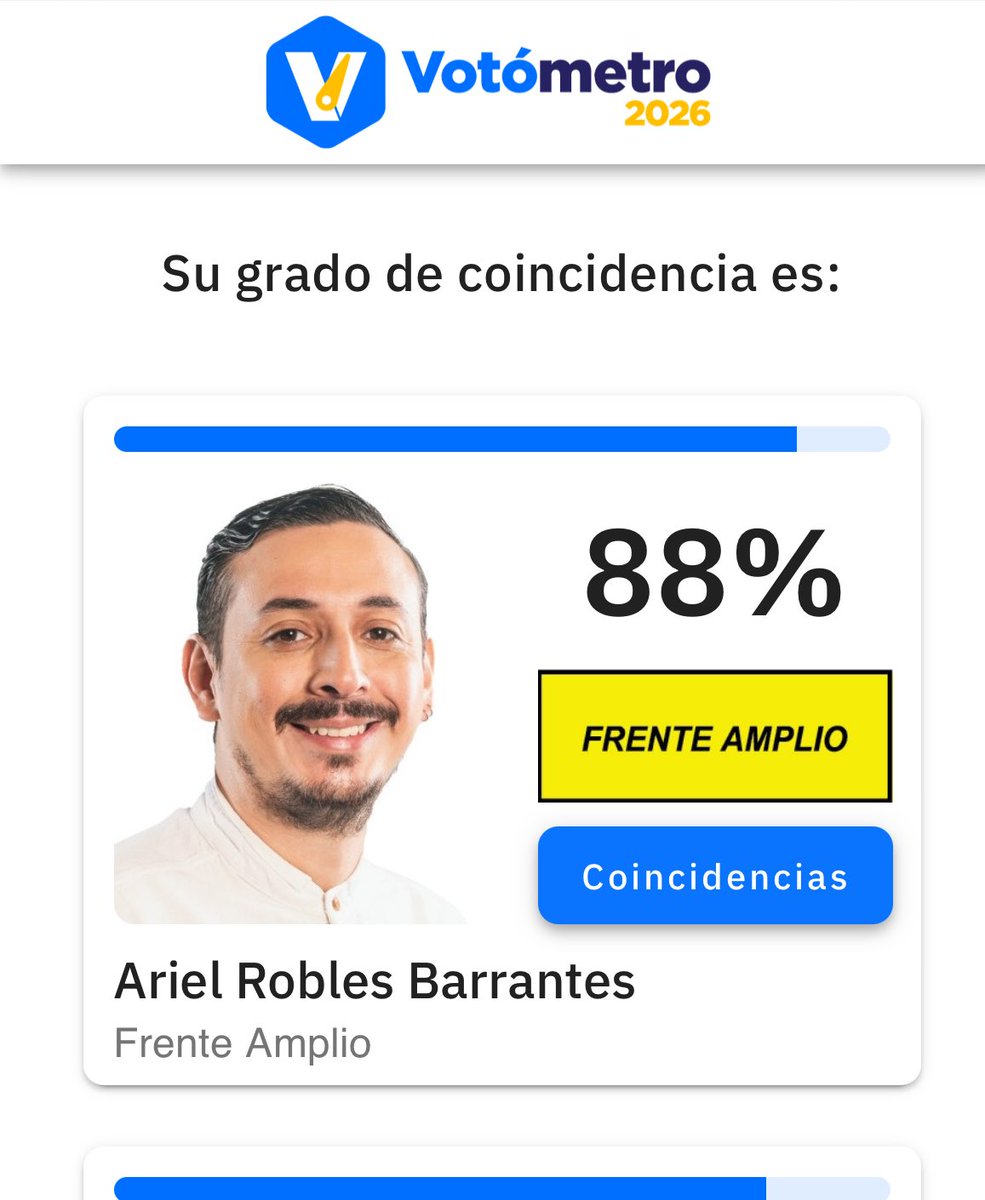 Votómetro 2026

Su grado de coincidencia es:

88%

FRENTE AMPLIO

Coincidencias

Ariel Robles Barrantes
Frente Amplio